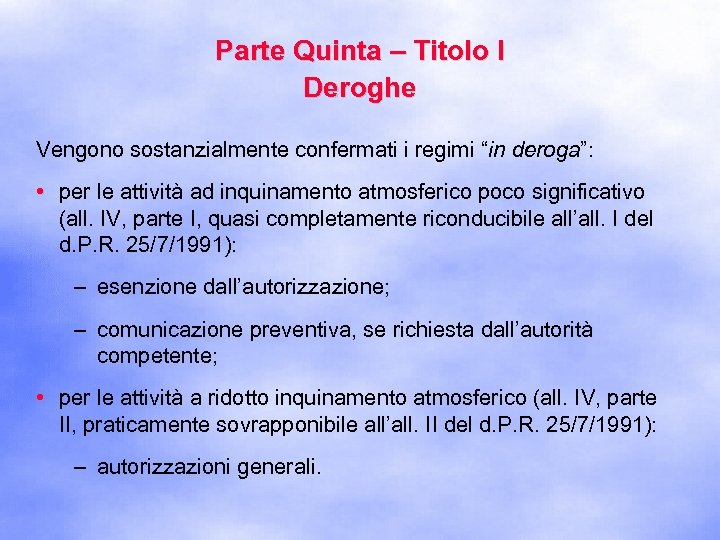 Parte Quinta – Titolo I
Deroghe

Vengono sostanzialmente confermati i regimi “in deroga”:

• per le attività ad inquinamento atmosferico poco significativo (all. IV, parte I, quasi completamente riconducibile all’all. I del d.P.R. 25/7/1991):

– esenzione dall’autorizzazione;

– comunicazione preventiva, se richiesta dall’autorità competente;

• per le attività a ridotto inquinamento atmosferico (all. IV, parte II, praticamente sovrapponibile all’all. II del d.P.R. 25/7/1991):

– autorizzazioni generali.